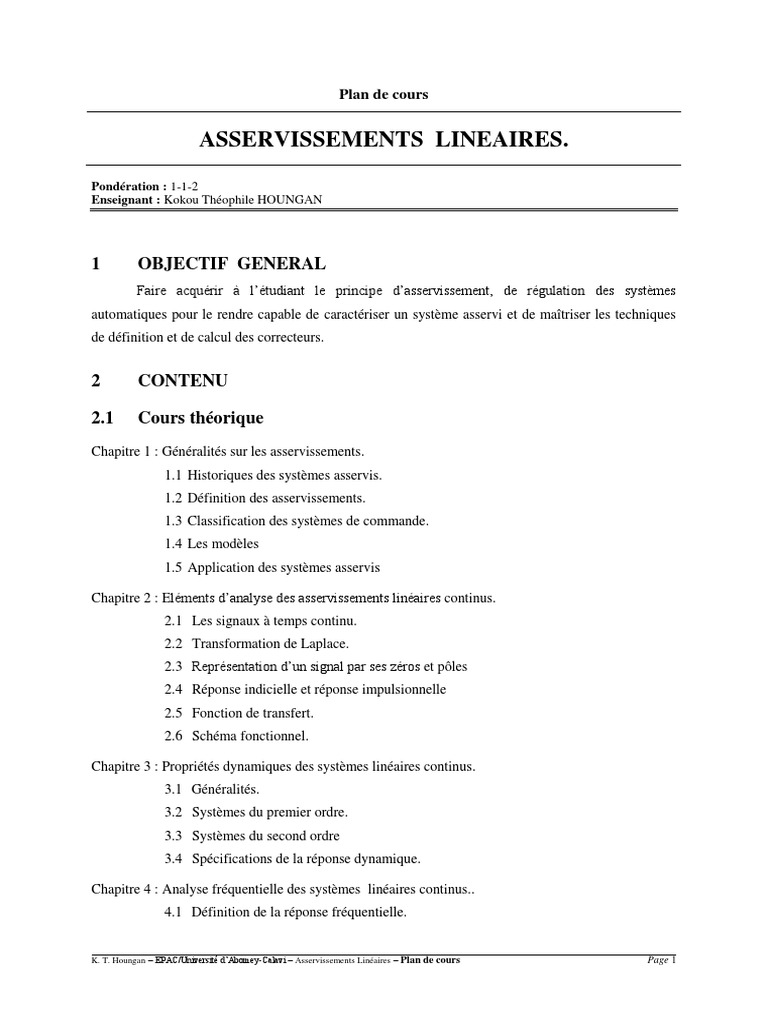 Plan de cours

ASSERVISSEMENTS LINEAIRES.

Pondération : 1-1-2
Enseignant : Kokou Théophile HOUNGAN

1 OBJECTIF GENERAL

Faire acquérir à l'étudiant le principe d'asservissement, de régulation des systèmes automatiques pour le rendre capable de caractériser un système asservi et de maîtriser les techniques de définition et de calcul des correcteurs.

2 CONTENU

2.1 Cours théorique

Chapitre 1 : Généralités sur les asservissements.
1.1 Historiques des systèmes asservis.
1.2 Définition des asservissements.
1.3 Classification des systèmes de commande.
1.4 Les modèles
1.5 Application des systèmes asservis

Chapitre 2 : Eléments d'analyse des asservissements linéaires continus.
2.1 Les signaux à temps continu.
2.2 Transformation de Laplace.
2.3 Représentation d'un signal par ses zéros et pôles
2.4 Réponse indicielle et réponse impulsionnelle
2.5 Fonction de transfert.
2.6 Schéma fonctionnel.

Chapitre 3 : Propriétés dynamiques des systèmes linéaires continus.
3.1 Généralités.
3.2 Systèmes du premier ordre.
3.3 Systèmes du second ordre
3.4 Spécifications de la réponse dynamique.

Chapitre 4 : Analyse fréquentielle des systèmes linéaires continus..
4.1 Définition de la réponse fréquentielle.

K. T. Houngan – EPAC/Université d'Abomey-Calavi – Asservissements Linéaires – Plan de cours Page 1